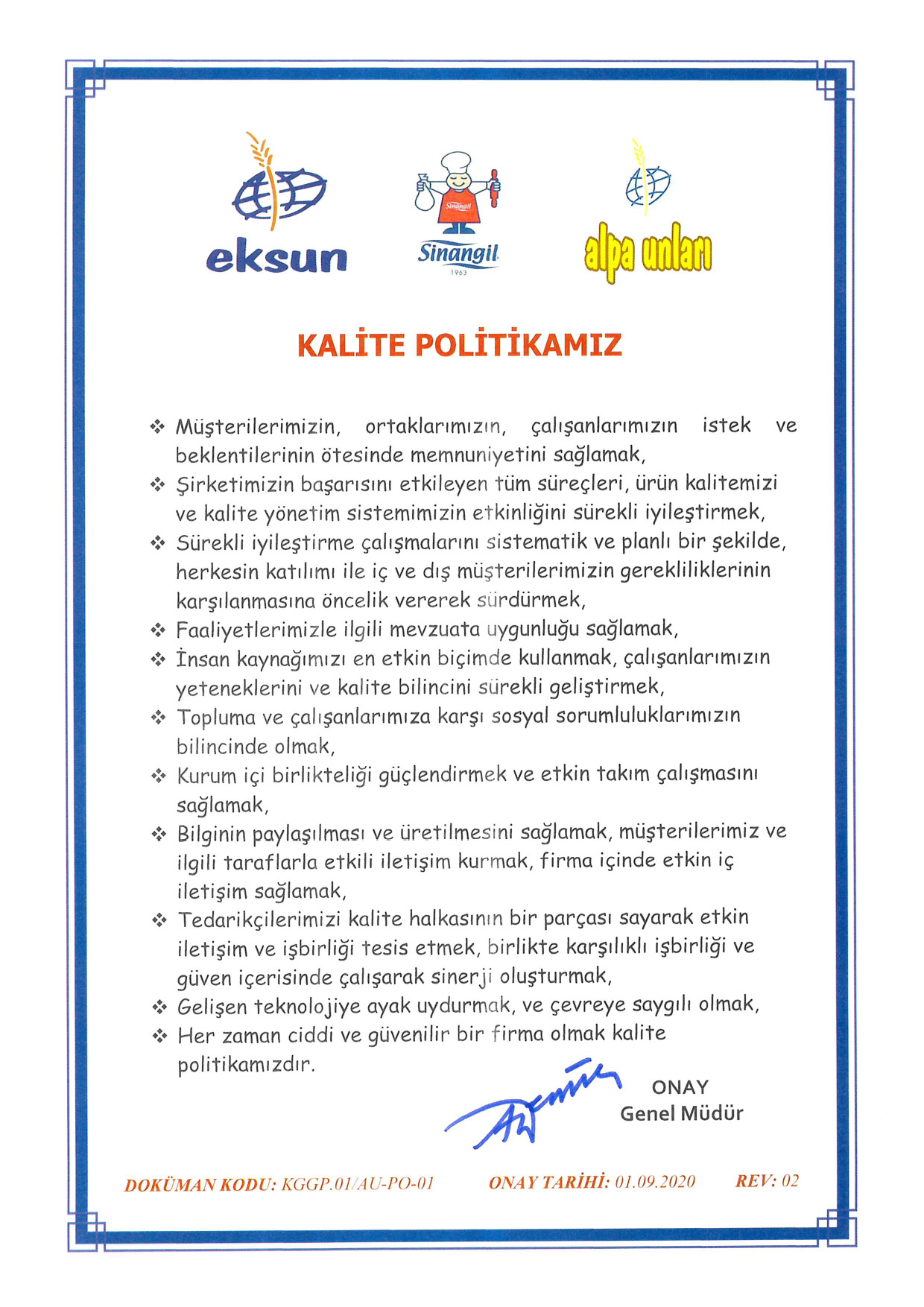 eksun

Sinangil
Sinangil
1963

alpa unları

KALİTE POLİTİKAMIZ

❖ Müşterilerimizin, ortaklarımızın, çalışanlarımızın istek ve beklentilerinin ötesinde memnuniyetini sağlamak,
❖ Şirketimizin başarısını etkileyen tüm süreçleri, ürün kalitemizi ve kalite yönetim sistemimizin etkinliğini sürekli iyileştirmek,
❖ Sürekli iyileştirme çalışmalarını sistematik ve planlı bir şekilde, herkesin katılımı ile iç ve dış müşterilerimizin gerekliliklerinin karşılanmasına öncelik vererek sürdürmek,
❖ Faaliyetlerimizle ilgili mevzuata uygunluğu sağlamak,
❖ İnsan kaynağımızı en etkin biçimde kullanmak, çalışanlarımızın yeteneklerini ve kalite bilincini sürekli geliştirmek,
❖ Topluma ve çalışanlarımıza karşı sosyal sorumluluklarımızın bilincinde olmak,
❖ Kurum içi birlikteliği güçlendirmek ve etkin takım çalışmasını sağlamak,
❖ Bilginin paylaşılması ve üretilmesini sağlamak, müşterilerimiz ve ilgili taraflarla etkili iletişim kurmak, firma içinde etkin iç iletişim sağlamak,
❖ Tedarikçilerimizi kalite halkasının bir parçası sayarak etkin iletişim ve işbirliği tesis etmek, birlikte karşılıklı işbirliği ve güven içerisinde çalışarak sinerji oluşturmak,
❖ Gelişen teknolojiye ayak uydurmak, ve çevreye saygılı olmak,
❖ Her zaman ciddi ve güvenilir bir firma olmak kalite politikamızdır.

ONAY
Genel Müdür

DOKÜMAN KODU: KGGP.01/AU-PO-01 ONAY TARİHİ: 01.09.2020 REV: 02